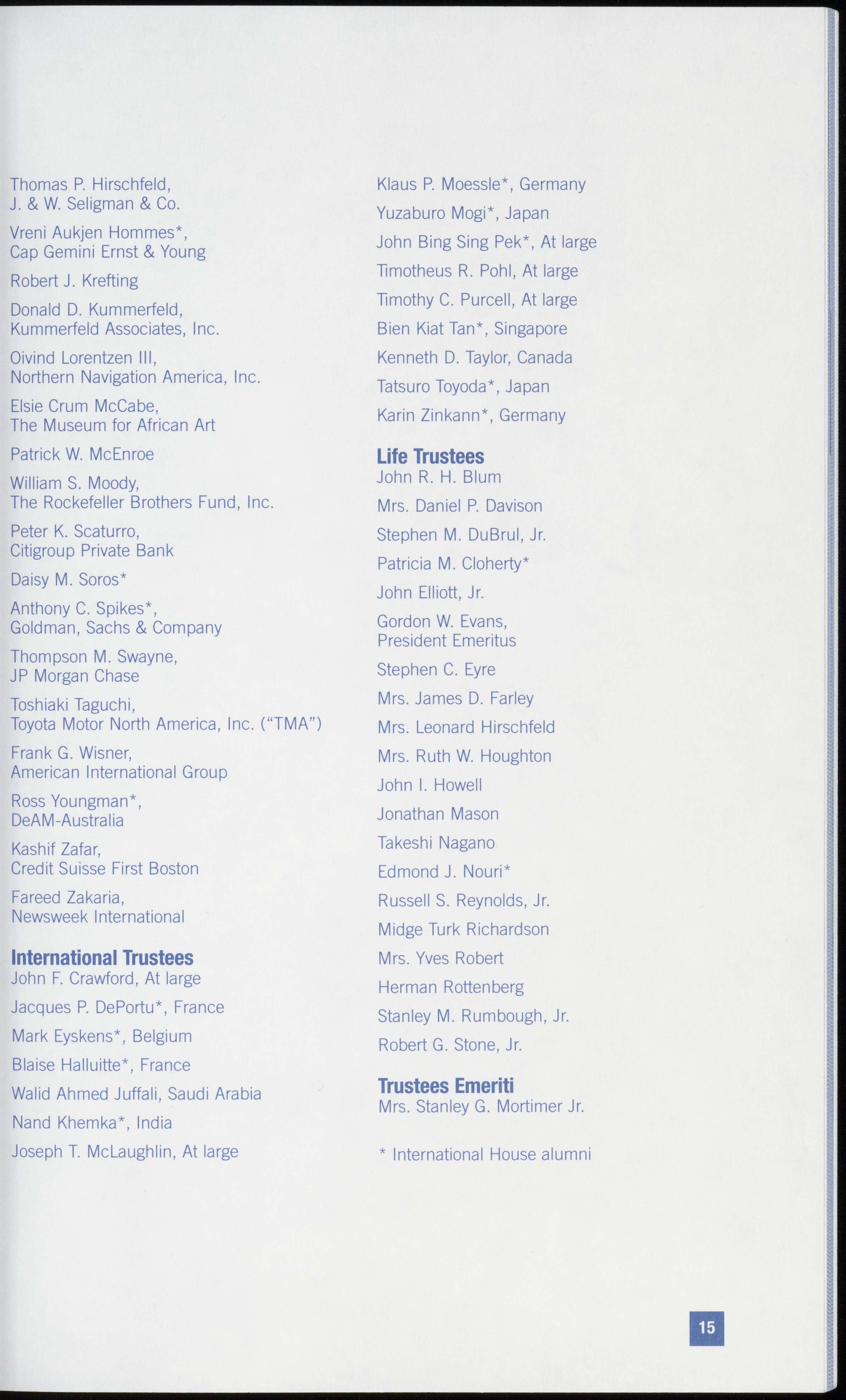 Thomas P. Hirschfeld,
J. & W. Seligman & Co.

Vreni Aukjen Hommes*,
Cap Gemini Ernst & Young

Robert J. Krefting

Donald D. Kummerfeld,
Kummerfeld Associates, Inc.

Oivind Lorentzen III,
Northern Navigation America, Inc.

Elsie Crum McCabe,
The Museum for African Art

Patrick W. McEnroe

William S. Moody,
The Rockefeller Brothers Fund, Inc.

Peter K. Scaturro,
Citigroup Private Bank

Daisy M. Soros*

Anthony C. Spikes*,
Goldman, Sachs & Company

Thompson M. Swayne,
JP Morgan Chase

Toshiaki Taguchi,
Toyota Motor North America, Inc. ("TMA")

Frank G. Wisner,
American International Group

Ross Youngman*,
DeAM-Australia

Kashif Zafar,
Credit Suisse First Boston

Fareed Zakaria,
Newsweek International

International Trustees
John F. Crawford, At large

Jacques P. DePortu*, France

Mark Eyskens*, Belgium

Blaise Halluitte*, France

Walid Ahmed Juffali, Saudi Arabia

Nand Khemka*, India

Joseph T. McLaughlin, At large

Klaus P. Moessle*, Germany

Yuzaburo Mogi*, Japan

John Bing Sing Pek*, At large

Timotheus R. Pohl, At large

Timothy C. Purcell, At large

Bien Kiat Tan*, Singapore

Kenneth D. Taylor, Canada

Tatsuro Toyoda*, Japan

Karin Zinkann*, Germany

Life Trustees
John R. H. Blum

Mrs. Daniel P. Davison

Stephen M. DuBrul, Jr.

Patricia M. Cloherty*

John Elliott, Jr.

Gordon W. Evans,
President Emeritus

Stephen C. Eyre

Mrs. James D. Farley

Mrs. Leonard Hirschfeld

Mrs. Ruth W. Houghton

John I. Howell

Jonathan Mason

Takeshi Nagano

Edmond J. Nouri*

Russell S. Reynolds, Jr.

Midge Turk Richardson

Mrs. Yves Robert

Herman Rottenberg

Stanley M. Rumbough, Jr.

Robert G. Stone, Jr.

Trustees Emeriti
Mrs. Stanley G. Mortimer Jr.

* International House alumni

15